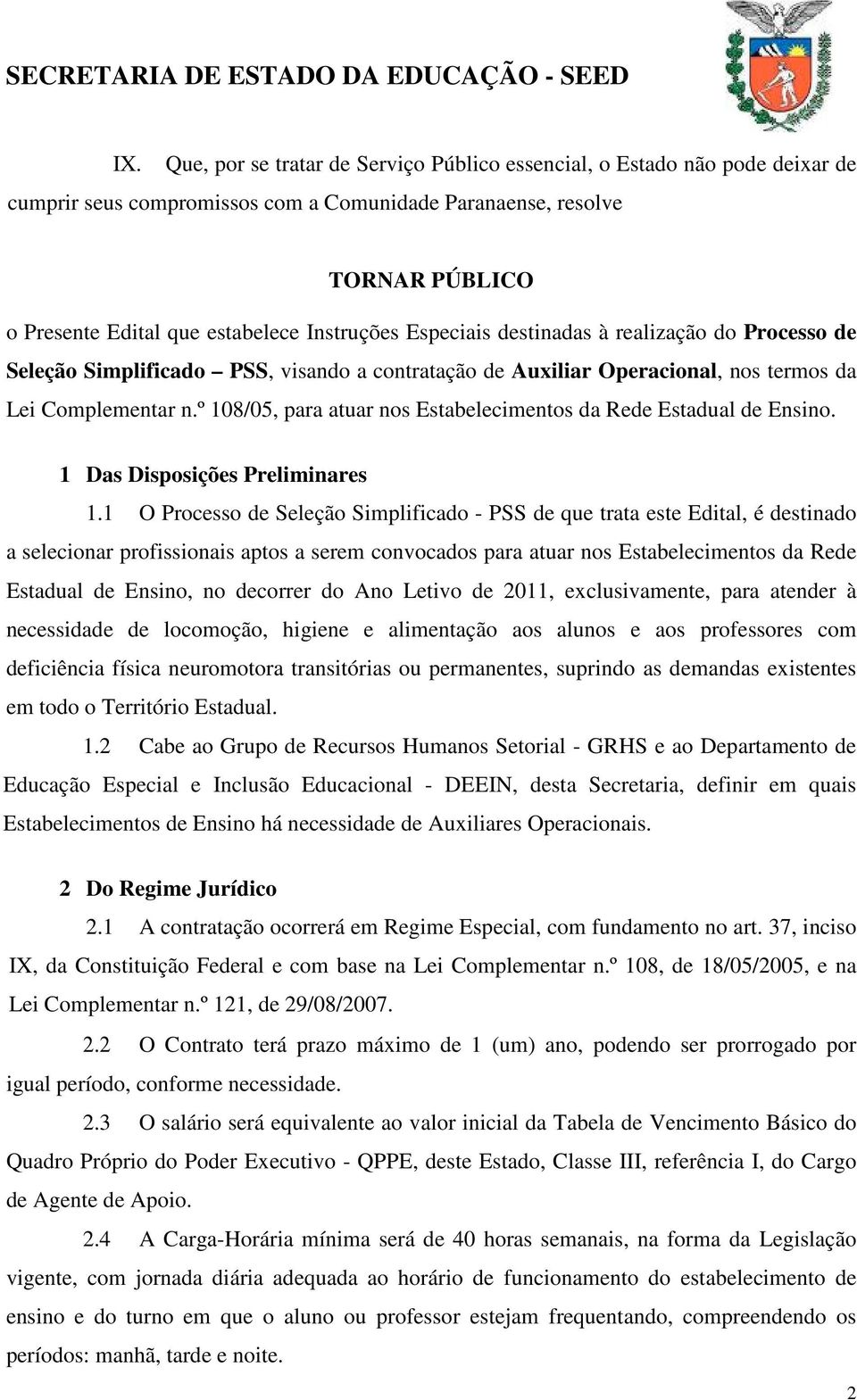 SECRETARIA DE ESTADO DA EDUCAÇÃO - SEED

IX. Que, por se tratar de Serviço Público essencial, o Estado não pode deixar de cumprir seus compromissos com a Comunidade Paranaense, resolve

TORNAR PÚBLICO

o Presente Edital que estabelece Instruções Especiais destinadas à realização do Processo de Seleção Simplificado – PSS, visando a contratação de Auxiliar Operacional, nos termos da Lei Complementar n.º 108/05, para atuar nos Estabelecimentos da Rede Estadual de Ensino.

1 Das Disposições Preliminares

1.1 O Processo de Seleção Simplificado - PSS de que trata este Edital, é destinado a selecionar profissionais aptos a serem convocados para atuar nos Estabelecimentos da Rede Estadual de Ensino, no decorrer do Ano Letivo de 2011, exclusivamente, para atender à necessidade de locomoção, higiene e alimentação aos alunos e aos professores com deficiência física neuromotora transitórias ou permanentes, suprindo as demandas existentes em todo o Território Estadual.

1.2 Cabe ao Grupo de Recursos Humanos Setorial - GRHS e ao Departamento de Educação Especial e Inclusão Educacional - DEEIN, desta Secretaria, definir em quais Estabelecimentos de Ensino há necessidade de Auxiliares Operacionais.

2 Do Regime Jurídico

2.1 A contratação ocorrerá em Regime Especial, com fundamento no art. 37, inciso IX, da Constituição Federal e com base na Lei Complementar n.º 108, de 18/05/2005, e na Lei Complementar n.º 121, de 29/08/2007.

2.2 O Contrato terá prazo máximo de 1 (um) ano, podendo ser prorrogado por igual período, conforme necessidade.

2.3 O salário será equivalente ao valor inicial da Tabela de Vencimento Básico do Quadro Próprio do Poder Executivo - QPPE, deste Estado, Classe III, referência I, do Cargo de Agente de Apoio.

2.4 A Carga-Horária mínima será de 40 horas semanais, na forma da Legislação vigente, com jornada diária adequada ao horário de funcionamento do estabelecimento de ensino e do turno em que o aluno ou professor estejam frequentando, compreendendo os períodos: manhã, tarde e noite.

2